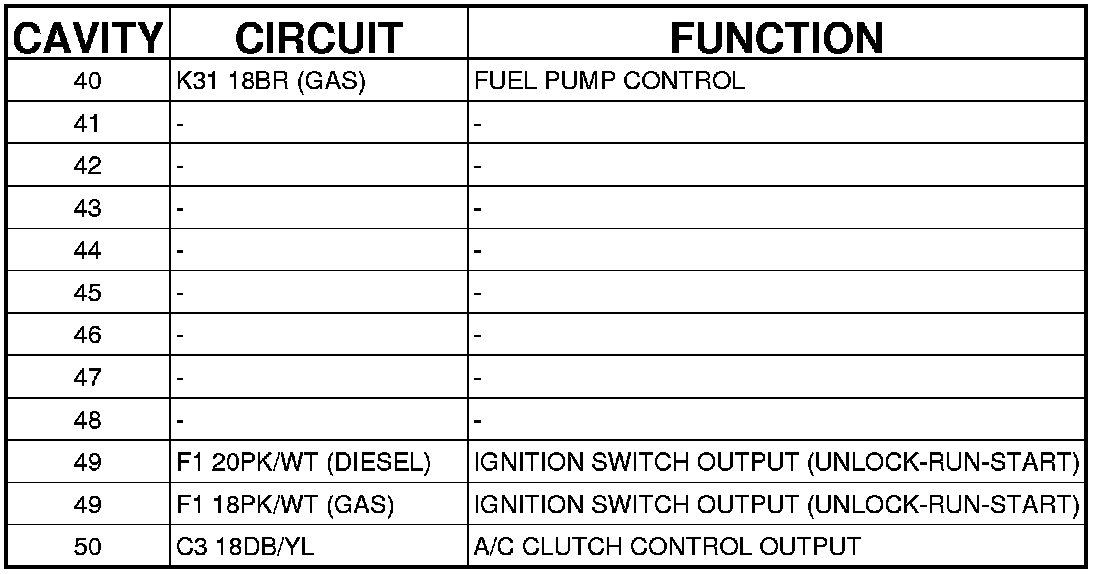 | CAVITY | CIRCUIT | FUNCTION |
|---|---|---|
| 40 | K31 18BR (GAS) | FUEL PUMP CONTROL |
| 41 | - | - |
| 42 | - | - |
| 43 | - | - |
| 44 | - | - |
| 45 | - | - |
| 46 | - | - |
| 47 | - | - |
| 48 | - | - |
| 49 | F1 20PK/WT (DIESEL) | IGNITION SWITCH OUTPUT (UNLOCK-RUN-START) |
| 49 | F1 18PK/WT (GAS) | IGNITION SWITCH OUTPUT (UNLOCK-RUN-START) |
| 50 | C3 18DB/YL | A/C CLUTCH CONTROL OUTPUT |